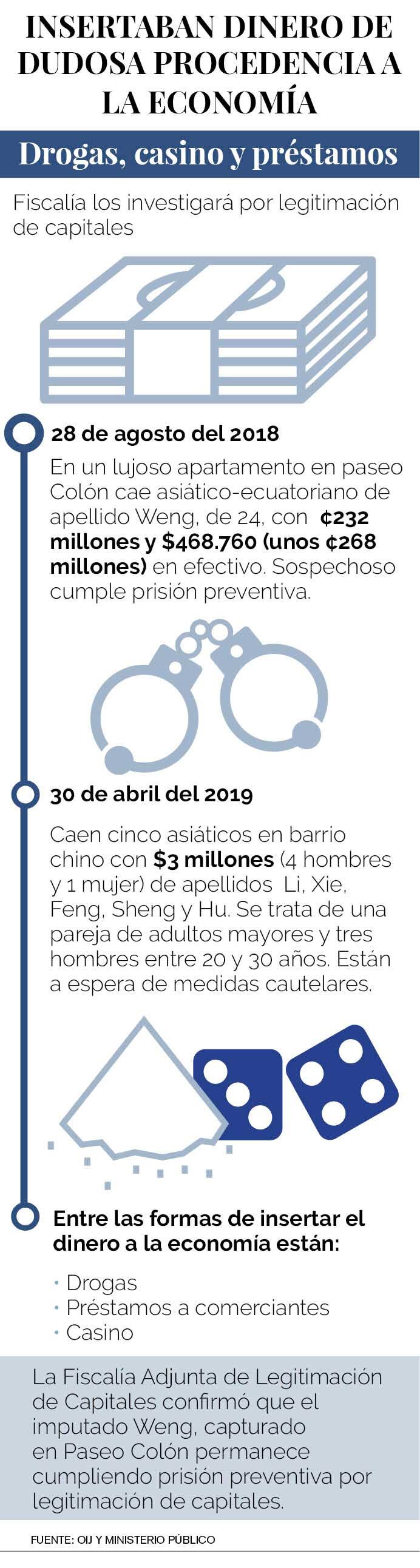 INSERTABAN DINERO DE DUDOSA PROCEDENCIA A LA ECONOMÍA

Drogas, casino y préstamos

Fiscalía los investigará por legitimación de capitales

28 de agosto del 2018

En un lujoso apartamento en paseo Colón cae asiático-ecuatoriano de apellido Weng, de 24, con ¢232 millones y $468.760 (unos ¢268 millones) en efectivo. Sospechoso cumple prisión preventiva.

30 de abril del 2019

Caen cinco asiáticos en barrio chino con $3 millones (4 hombres y 1 mujer) de apellidos Li, Xie, Feng, Sheng y Hu. Se trata de una pareja de adultos mayores y tres hombres entre 20 y 30 años. Están a espera de medidas cautelares.

Entre las formas de insertar el dinero a la economía están:

· Drogas
· Préstamos a comerciantes
· Casino

La Fiscalía Adjunta de Legitimación de Capitales confirmó que el imputado Weng, capturado en Paseo Colón permanece cumpliendo prisión preventiva por legitimación de capitales.

FUENTE: OIJ Y MINISTERIO PÚBLICO